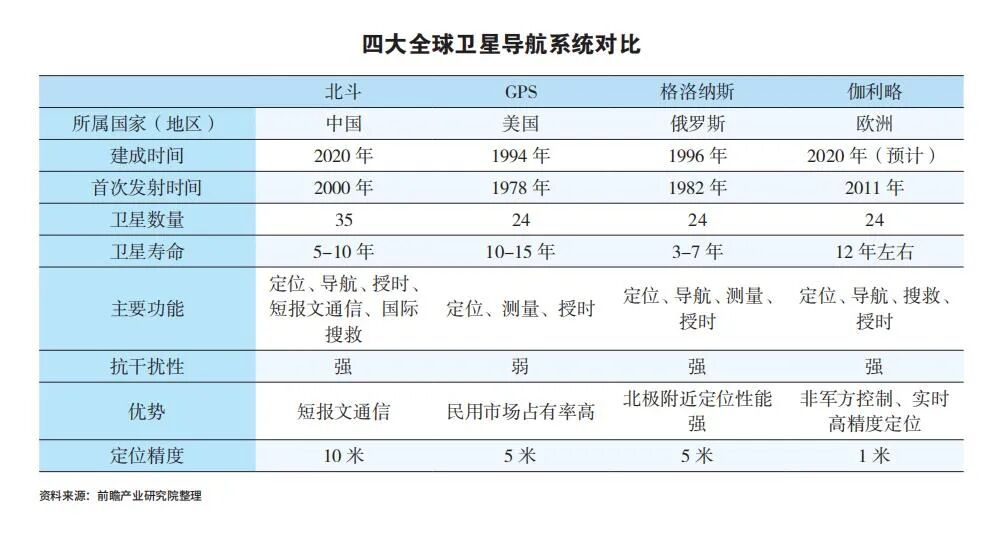 四大全球卫星导航系统对比

|  | 北斗 | GPS | 格洛纳斯 | 伽利略 |
|---|---|---|---|---|
| 所属国家（地区） | 中国 | 美国 | 俄罗斯 | 欧洲 |
| 建成时间 | 2020 年 | 1994 年 | 1996 年 | 2020 年（预计） |
| 首次发射时间 | 2000 年 | 1978 年 | 1982 年 | 2011 年 |
| 卫星数量 | 35 | 24 | 24 | 24 |
| 卫星寿命 | 5–10 年 | 10–15 年 | 3–7 年 | 12 年左右 |
| 主要功能 | 定位、导航、授时、短报文通信、国际搜救 | 定位、测量、授时 | 定位、导航、测量、授时 | 定位、导航、搜救、授时 |
| 抗干扰性 | 强 | 弱 | 强 | 强 |
| 优势 | 短报文通信 | 民用市场占有率高 | 北极附近定位性能强 | 非军方控制、实时高精度定位 |
| 定位精度 | 10 米 | 5 米 | 5 米 | 1 米 |

资料来源：前瞻产业研究院整理